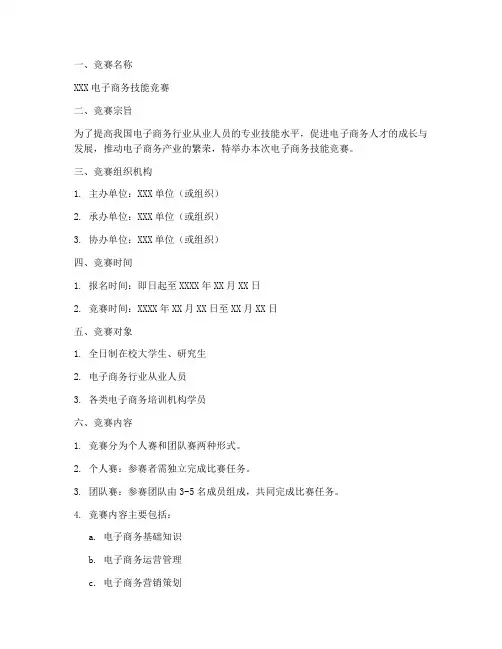 一、竞赛名称

XXX 电子商务技能竞赛

二、竞赛宗旨

为了提高我国电子商务行业从业人员的专业技能水平，促进电子商务人才的成长与发展，推动电子商务产业的繁荣，特举办本次电子商务技能竞赛。

三、竞赛组织机构

1. 主办单位：XXX 单位（或组织）

2. 承办单位：XXX 单位（或组织）

3. 协办单位：XXX 单位（或组织）

四、竞赛时间

1. 报名时间：即日起至 XXXX 年 XX 月 XX 日

2. 竞赛时间：XXXX 年 XX 月 XX 日至 XX 月 XX 日

五、竞赛对象

1. 全日制在校大学生、研究生

2. 电子商务行业从业人员

3. 各类电子商务培训机构学员

六、竞赛内容

1. 竞赛分为个人赛和团队赛两种形式。

2. 个人赛：参赛者需独立完成比赛任务。

3. 团队赛：参赛团队由 3-5 名成员组成，共同完成比赛任务。

4. 竞赛内容主要包括：

a. 电子商务基础知识

b. 电子商务运营管理

c. 电子商务营销策划